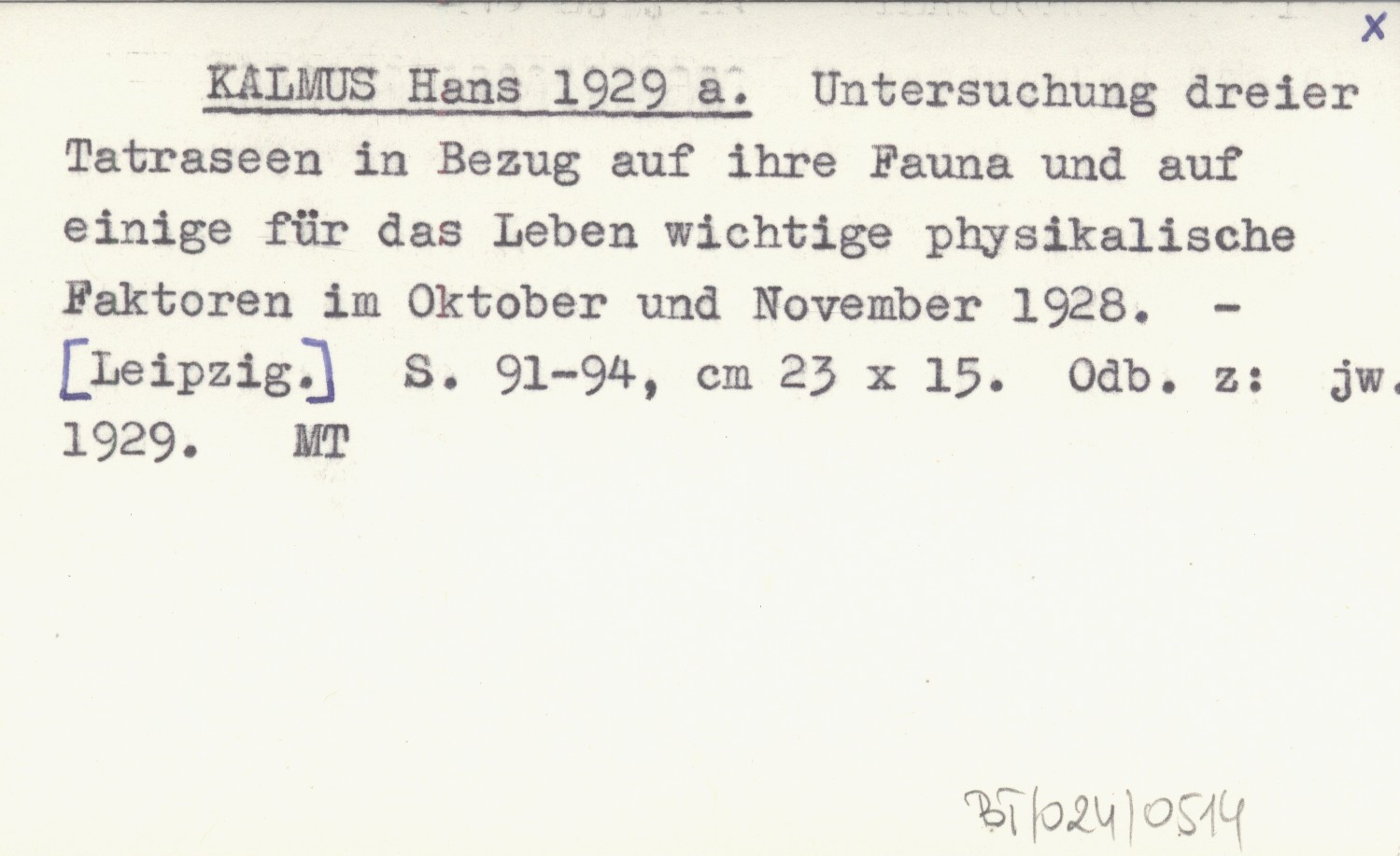 x

KALMUS Hans 1929 a. Untersuchung dreier Tatraseen in Bezug auf ihre Fauna und auf einige für das Leben wichtige physikalische Faktoren im Oktober und November 1928. - [Leipzig.] S. 91-94, cm 23 x 15. Odb. z: jw. 1929. MT

BT/024/0514